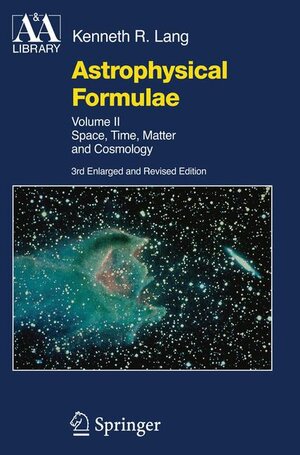 A&A
LIBRARY

Kenneth R. Lang

Astrophysical Formulae

Volume II
Space, Time, Matter and Cosmology

3rd Enlarged and Revised Edition

Springer